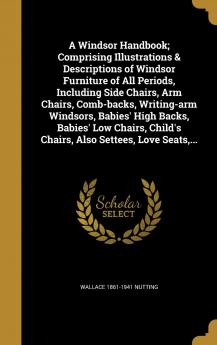 A Windsor Handbook; Comprising Illustrations & Descriptions of Windsor Furniture of All Periods, Including Side Chairs, Arm Chairs, Comb-backs, Writing-arm Windsors, Babies' High Backs, Babies' Low Chairs, Child's Chairs, Also Settees, Love Seats,...

Scholar SELECT

WALLACE 1861-1941 NUTTING